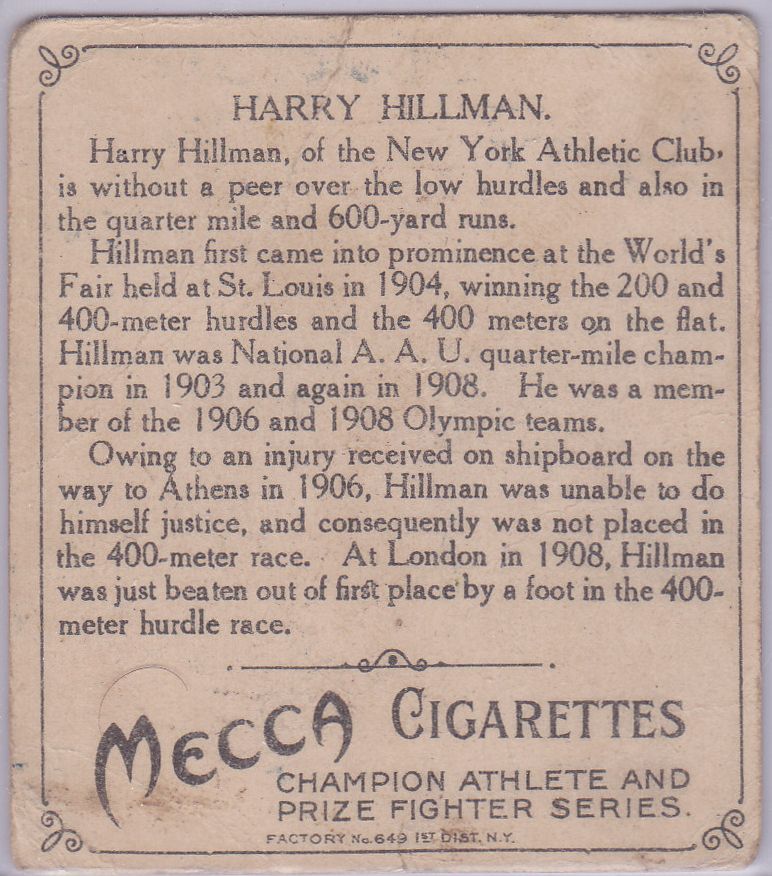 HARRY HILLMAN.

Harry Hillman, of the New York Athletic Club, is without a peer over the low hurdles and also in the quarter mile and 600-yard runs.

Hillman first came into prominence at the World's Fair held at St. Louis in 1904, winning the 200 and 400-meter hurdles and the 400 meters on the flat. Hillman was National A. A. U. quarter-mile champion in 1903 and again in 1908. He was a member of the 1906 and 1908 Olympic teams.

Owing to an injury received on shipboard on the way to Athens in 1906, Hillman was unable to do himself justice, and consequently was not placed in the 400-meter race. At London in 1908, Hillman was just beaten out of first place by a foot in the 400-meter hurdle race.

MECCA CIGARETTES

CHAMPION ATHLETE AND PRIZE FIGHTER SERIES.

FACTORY No. 649 1ST DIST. N.Y.